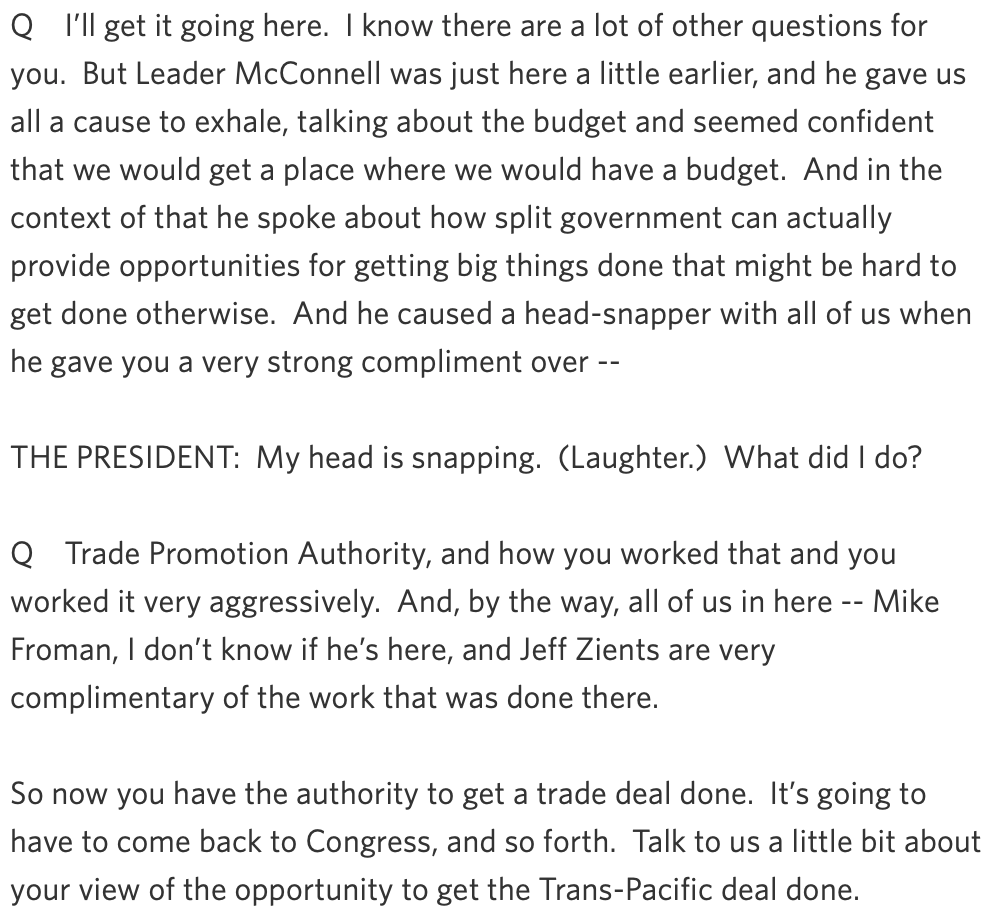 Q I'll get it going here. I know there are a lot of other questions for you. But Leader McConnell was just here a little earlier, and he gave us all a cause to exhale, talking about the budget and seemed confident that we would get a place where we would have a budget. And in the context of that he spoke about how split government can actually provide opportunities for getting big things done that might be hard to get done otherwise. And he caused a head-snapper with all of us when he gave you a very strong compliment over --

THE PRESIDENT: My head is snapping. (Laughter.) What did I do?

Q Trade Promotion Authority, and how you worked that and you worked it very aggressively. And, by the way, all of us in here -- Mike Froman, I don't know if he's here, and Jeff Zients are very complimentary of the work that was done there.

So now you have the authority to get a trade deal done. It's going to have to come back to Congress, and so forth. Talk to us a little bit about your view of the opportunity to get the Trans-Pacific deal done.